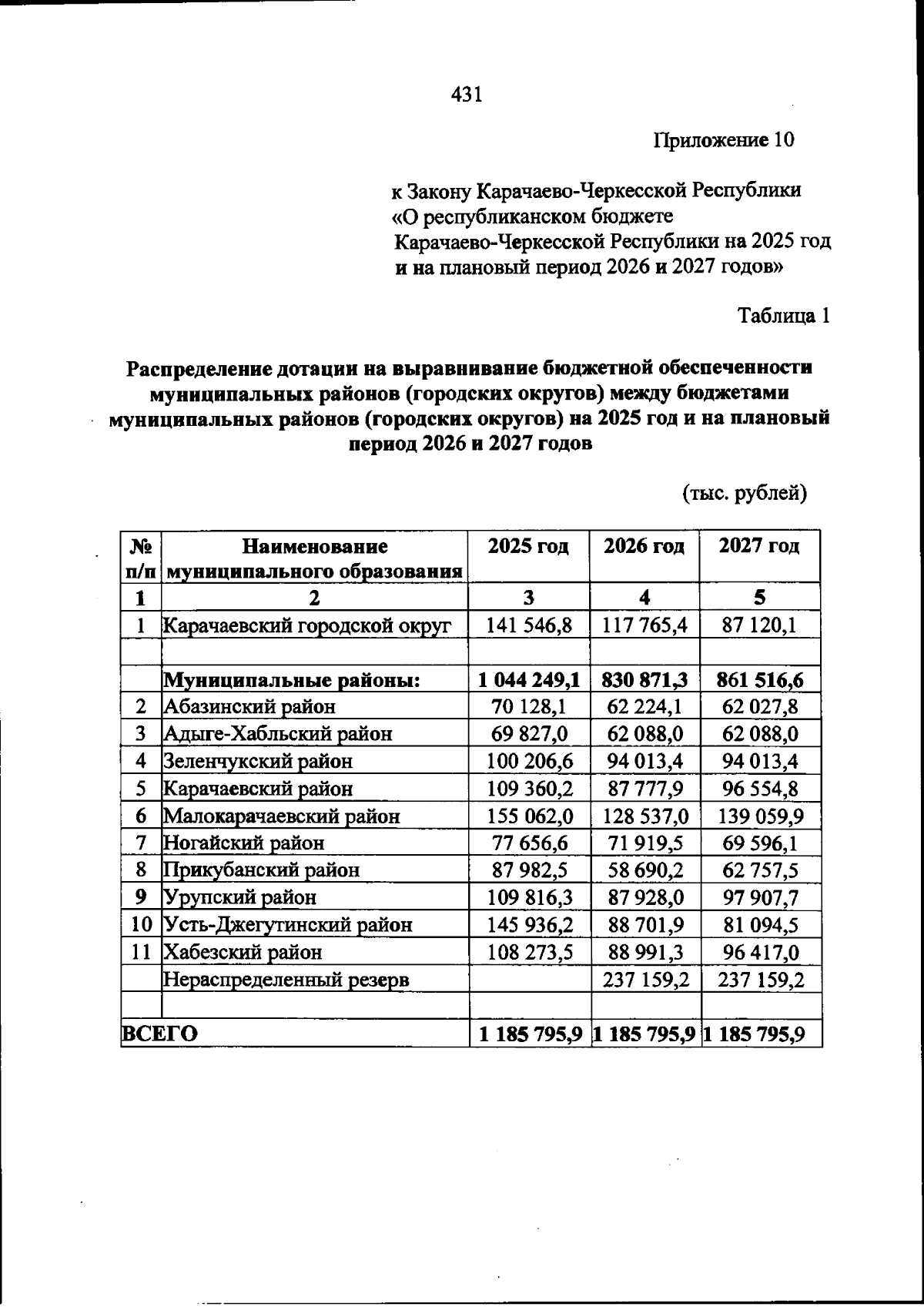 431

Приложение 10

к Закону Карачаево-Черкесской Республики «О республиканском бюджете Карачаево-Черкесской Республики на 2025 год и на плановый период 2026 и 2027 годов»

Таблица 1

Распределение дотации на выравнивание бюджетной обеспеченности муниципальных районов (городских округов) между бюджетами муниципальных районов (городских округов) на 2025 год и на плановый период 2026 и 2027 годов

(тыс. рублей)

| № п/п | Наименование муниципального образования | 2025 год | 2026 год | 2027 год |
|---|---|---|---|---|
| 1 | 2 | 3 | 4 | 5 |
| 1 | Карачаевский городской округ | 141 546,8 | 117 765,4 | 87 120,1 |
| | | | | |
| | Муниципальные районы: | 1 044 249,1 | 830 871,3 | 861 516,6 |
| 2 | Абазинский район | 70 128,1 | 62 224,1 | 62 027,8 |
| 3 | Адыге-Хабльский район | 69 827,0 | 62 088,0 | 62 088,0 |
| 4 | Зеленчукский район | 100 206,6 | 94 013,4 | 94 013,4 |
| 5 | Карачаевский район | 109 360,2 | 87 777,9 | 96 554,8 |
| 6 | Малокарачаевский район | 155 062,0 | 128 537,0 | 139 059,9 |
| 7 | Ногайский район | 77 656,6 | 71 919,5 | 69 596,1 |
| 8 | Прикубанский район | 87 982,5 | 58 690,2 | 62 757,5 |
| 9 | Урупский район | 109 816,3 | 87 928,0 | 97 907,7 |
| 10 | Усть-Джегутинский район | 145 936,2 | 88 701,9 | 81 094,5 |
| 11 | Хабезский район | 108 273,5 | 88 991,3 | 96 417,0 |
| | Нераспределенный резерв | | 237 159,2 | 237 159,2 |
| | | | | |
| ВСЕГО | | 1 185 795,9 | 1 185 795,9 | 1 185 795,9 |